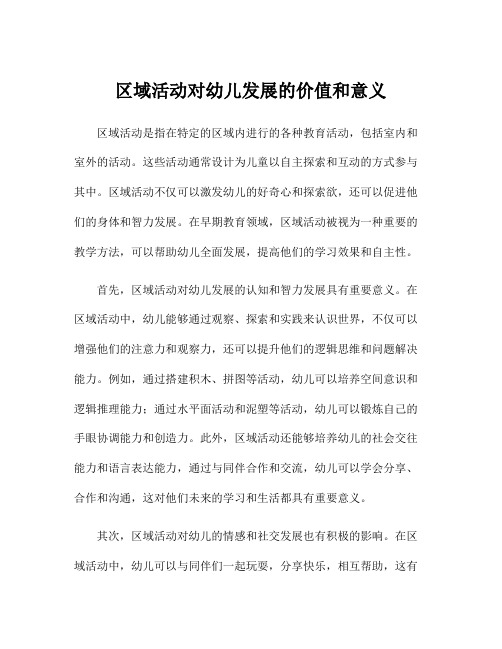 区域活动对幼儿发展的价值和意义

区域活动是指在特定的区域内进行的各种教育活动，包括室内和室外的活动。这些活动通常设计为儿童以自主探索和互动的方式参与其中。区域活动不仅可以激发幼儿的好奇心和探索欲，还可以促进他们的身体和智力发展。在早期教育领域，区域活动被视为一种重要的教学方法，可以帮助幼儿全面发展，提高他们的学习效果和自主性。

首先，区域活动对幼儿发展的认知和智力发展具有重要意义。在区域活动中，幼儿能够通过观察、探索和实践来认识世界，不仅可以增强他们的注意力和观察力，还可以提升他们的逻辑思维和问题解决能力。例如，通过搭建积木、拼图等活动，幼儿可以培养空间意识和逻辑推理能力；通过水平面活动和泥塑等活动，幼儿可以锻炼自己的手眼协调能力和创造力。此外，区域活动还能够培养幼儿的社会交往能力和语言表达能力，通过与同伴合作和交流，幼儿可以学会分享、合作和沟通，这对他们未来的学习和生活都具有重要意义。

其次，区域活动对幼儿的情感和社交发展也有积极的影响。在区域活动中，幼儿可以与同伴们一起玩耍，分享快乐，相互帮助，这有